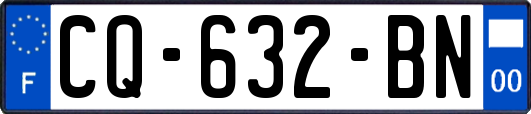 F
CQ-632-BN
00